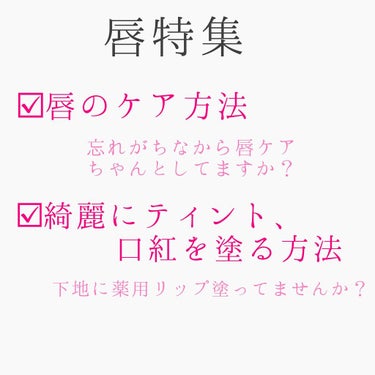 唇特集

☑唇のケア方法

忘れがちなから唇ケア
ちゃんとしてますか？

☑綺麗にティント、
口紅を塗る方法

下地に薬用リップ塗ってませんか？